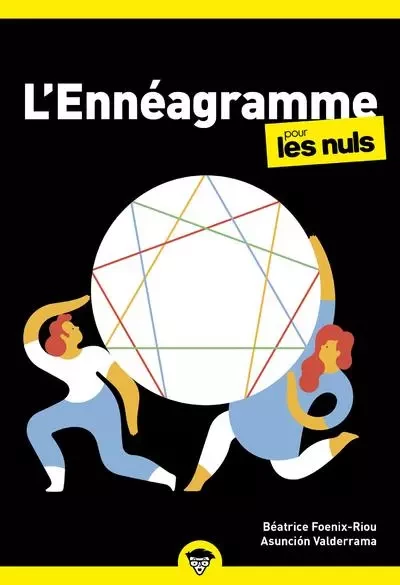 L'Ennéagramme
pour les nuls

Béatrice Foenix-Riou
Asunción Valderrama